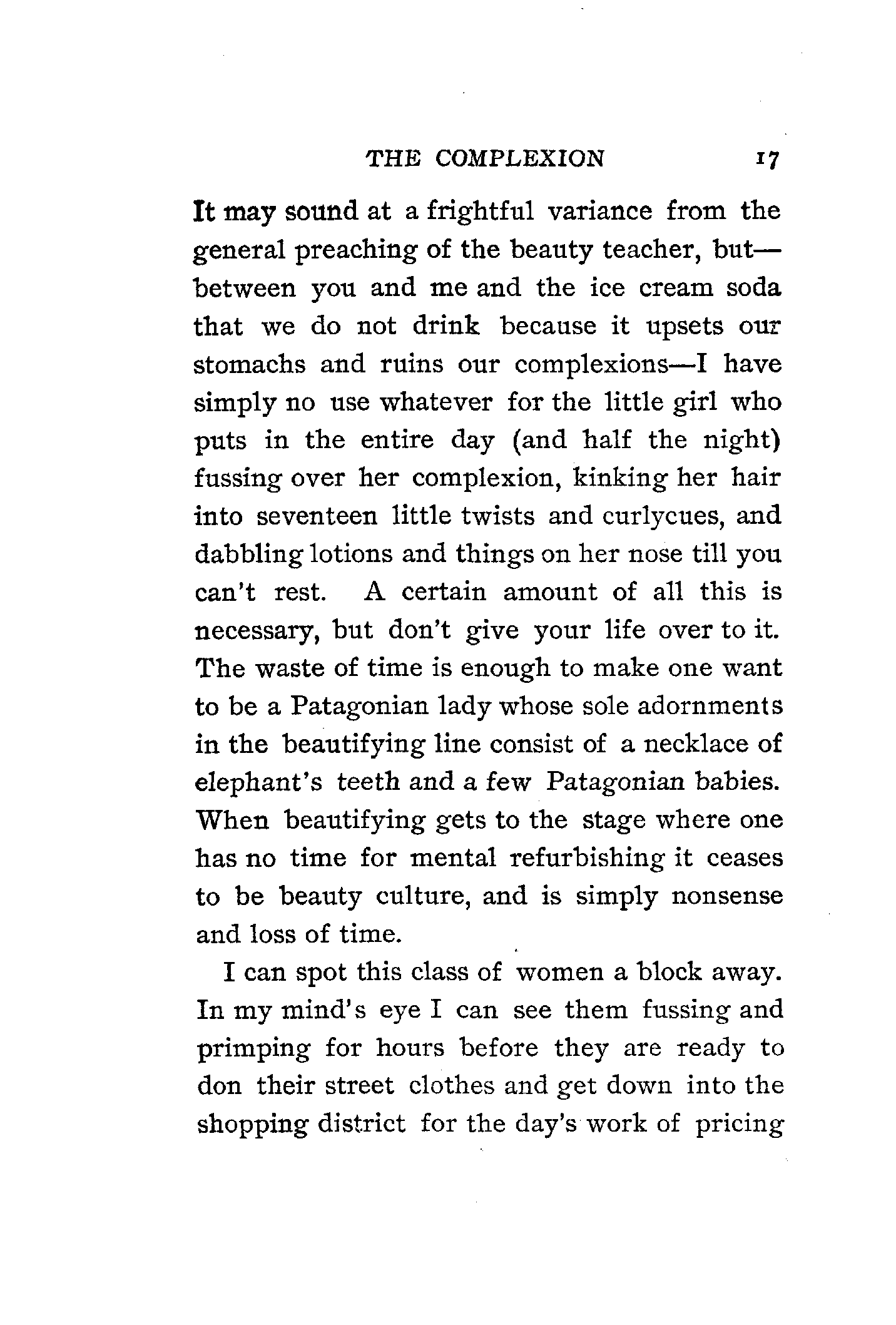 THE COMPLEXION 17

It may sound at a frightful variance from the general preaching of the beauty teacher, but—between you and me and the ice cream soda that we do not drink because it upsets our stomachs and ruins our complexions—I have simply no use whatever for the little girl who puts in the entire day (and half the night) fussing over her complexion, kinking her hair into seventeen little twists and curlycues, and dabbling lotions and things on her nose till you can't rest. A certain amount of all this is necessary, but don't give your life over to it. The waste of time is enough to make one want to be a Patagonian lady whose sole adornments in the beautifying line consist of a necklace of elephant's teeth and a few Patagonian babies. When beautifying gets to the stage where one has no time for mental refurbishing it ceases to be beauty culture, and is simply nonsense and loss of time.

I can spot this class of women a block away. In my mind's eye I can see them fussing and primping for hours before they are ready to don their street clothes and get down into the shopping district for the day's work of pricing